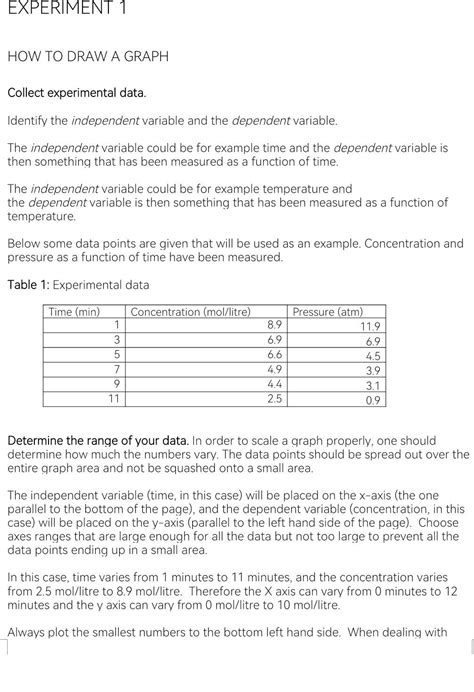 EXPERIMENT 1

HOW TO DRAW A GRAPH

Collect experimental data.

Identify the independent variable and the dependent variable.

The independent variable could be for example time and the dependent variable is then something that has been measured as a function of time.

The independent variable could be for example temperature and the dependent variable is then something that has been measured as a function of temperature.

Below some data points are given that will be used as an example. Concentration and pressure as a function of time have been measured.

Table 1: Experimental data

| Time (min) | Concentration (mol/litre) | Pressure (atm) |
|---|---|---|
| 1 | 8.9 | 11.9 |
| 3 | 6.9 | 6.9 |
| 5 | 6.6 | 4.5 |
| 7 | 4.9 | 3.9 |
| 9 | 4.4 | 3.1 |
| 11 | 2.5 | 0.9 |

Determine the range of your data. In order to scale a graph properly, one should determine how much the numbers vary. The data points should be spread out over the entire graph area and not be squashed onto a small area.

The independent variable (time, in this case) will be placed on the x-axis (the one parallel to the bottom of the page), and the dependent variable (concentration, in this case) will be placed on the y-axis (parallel to the left hand side of the page). Choose axes ranges that are large enough for all the data but not too large to prevent all the data points ending up in a small area.

In this case, time varies from 1 minutes to 11 minutes, and the concentration varies from 2.5 mol/litre to 8.9 mol/litre. Therefore the X axis can vary from 0 minutes to 12 minutes and the y axis can vary from 0 mol/litre to 10 mol/litre.

Always plot the smallest numbers to the bottom left hand side. When dealing with